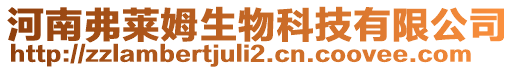 河南弗莱姆生物科技有限公司
http://zzlambertjuli2.cn.coovee.com